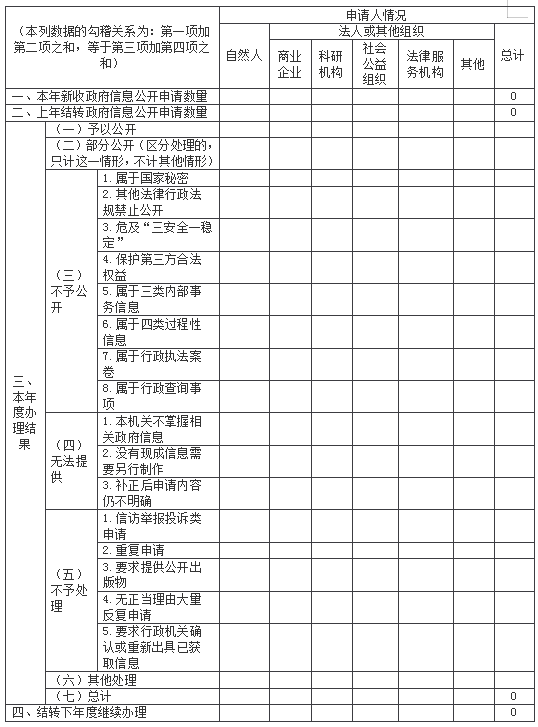 | （本列数据的勾稽关系为：第一项加第二项之和，等于第三项加第四项之和） | | | 申请人情况 | | | | | | |
|---|---|---|---|---|---|---|---|---|---|
| | | | 自然人 | 法人或其他组织 | | | | | 总计 |
| | | | | 商业企业 | 科研机构 | 社会公益组织 | 法律服务机构 | 其他 | |
| 一、本年新收政府信息公开申请数量 | | | | | | | | | 0 |
| 二、上年结转政府信息公开申请数量 | | | | | | | | | 0 |
| 三、本年度办理结果 | （一）予以公开 | | | | | | | | |
| | （二）部分公开（区分处理的，只计这一情形，不计其他情形） | | | | | | | | |
| | （三）不予公开 | 1. 属于国家秘密 | | | | | | | |
| | | 2. 其他法律行政法规禁止公开 | | | | | | | |
| | | 3. 危及“三安全一稳定” | | | | | | | |
| | | 4. 保护第三方合法权益 | | | | | | | |
| | | 5. 属于三类内部事务信息 | | | | | | | |
| | | 6. 属于四类过程性信息 | | | | | | | |
| | | 7. 属于行政执法案卷 | | | | | | | |
| | | 8. 属于行政查询事项 | | | | | | | |
| | （四）无法提供 | 1. 本机关不掌握相关政府信息 | | | | | | | |
| | | 2. 没有现成信息需要另行制作 | | | | | | | |
| | | 3. 补正后申请内容仍不明确 | | | | | | | |
| | （五）不予处理 | 1. 信访举报投诉类申请 | | | | | | | |
| | | 2. 重复申请 | | | | | | | |
| | | 3. 要求提供公开出版物 | | | | | | | |
| | | 4. 无正当理由大量反复申请 | | | | | | | |
| | | 5. 要求行政机关确认或重新出具已获取信息 | | | | | | | |
| | （六）其他处理 | | | | | | | | |
| | （七）总计 | | | | | | | | 0 |
| 四、结转下年度继续办理 | | | | | | | | | 0 |